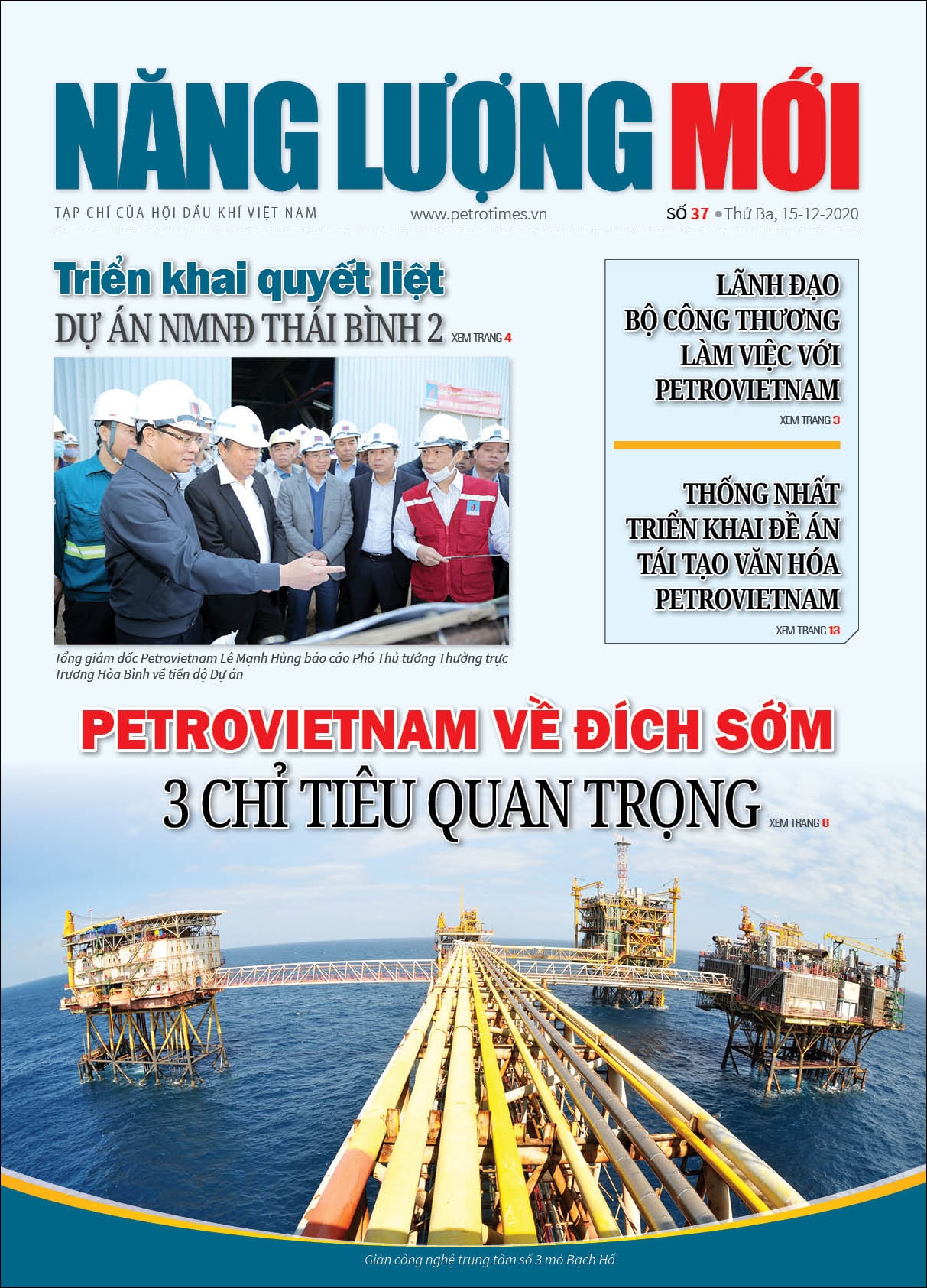 NĂNG LƯỢNG MỚI

TẠP CHÍ CỦA HỘI DẦU KHÍ VIỆT NAM
www.petrotimes.vn
SỐ 37 • Thứ Ba, 15-12-2020

Triển khai quyết liệt
DỰ ÁN NMNĐ THÁI BÌNH 2 XEM TRANG 4

Tổng giám đốc Petrovietnam Lê Mạnh Hùng báo cáo Phó Thủ tướng Thường trực Trương Hòa Bình về tiến độ Dự án

LÃNH ĐẠO BỘ CÔNG THƯƠNG LÀM VIỆC VỚI PETROVIETNAM
XEM TRANG 3

THỐNG NHẤT TRIỂN KHAI ĐỀ ÁN TÁI TẠO VĂN HÓA PETROVIETNAM
XEM TRANG 13

PETROVIETNAM VỀ ĐÍCH SỚM
3 CHỈ TIÊU QUAN TRỌNG XEM TRANG 6

Giàn công nghệ trung tâm số 3 mỏ Bạch Hổ